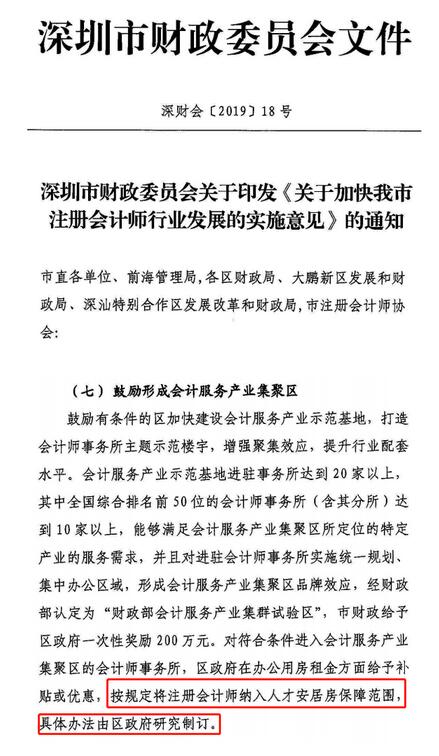 深圳市财政委员会文件

深财会〔2019〕18号

深圳市财政委员会关于印发《关于加快我市注册会计师行业发展的实施意见》的通知

市直各单位、前海管理局，各区财政局、大鹏新区发展和财政局、深汕特别合作区发展改革和财政局，市注册会计师协会：

（七）鼓励形成会计服务产业集聚区

鼓励有条件的区加快建设会计服务产业示范基地，打造会计师事务所主题示范楼宇，增强聚集效应，提升行业配套水平。会计服务产业示范基地进驻事务所达到20家以上，其中全国综合排名前50位的会计师事务所（含其分所）达到10家以上，能够满足会计服务产业集聚区所定位的特定产业的服务需求，并且对进驻会计师事务所实施统一规划、集中办公区域，形成会计服务产业集聚区品牌效应，经财政部认定为“财政部会计服务产业集群试验区”，市财政给予区政府一次性奖励200万元。对符合条件进入会计服务产业集聚区的会计师事务所，区政府在办公用房租金方面给予补贴或优惠，按规定将注册会计师纳入人才安居房保障范围，具体办法由区政府研究制订。